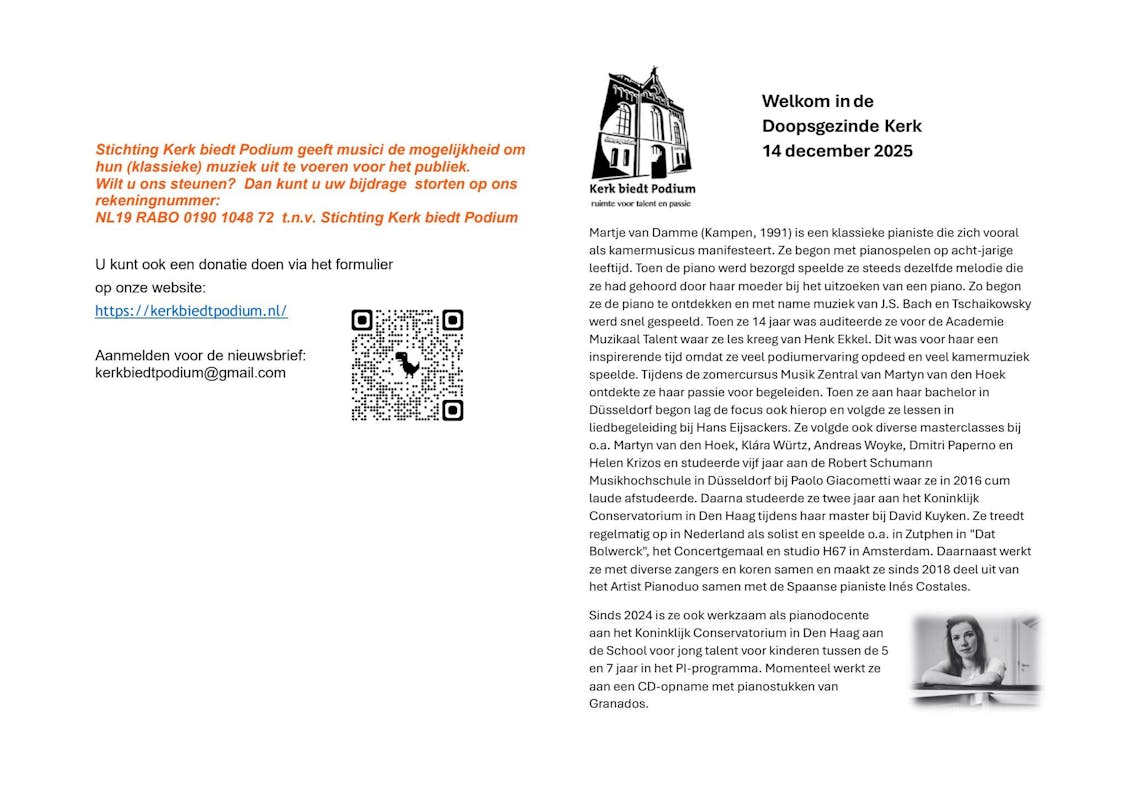 Stichting Kerk biedt Podium geeft musici de mogelijkheid om hun (klassieke) muziek uit te voeren voor het publiek.
Wilt u ons steunen? Dan kunt u uw bijdrage storten op ons rekeningnummer:
NL19 RABO 0190 1048 72 t.n.v. Stichting Kerk biedt Podium

U kunt ook een donatie doen via het formulier op onze website:
https://kerkbiedtpodium.nl/

Aanmelden voor de nieuwsbrief:
kerkbiedtpodium@gmail.com

Kerk biedt Podium
ruimte voor talent en passie

Welkom in de
Doopsgezinde Kerk
14 december 2025

Martje van Damme (Kampen, 1991) is een klassieke pianiste die zich vooral als kamermusicus manifesteert. Ze begon met pianospelen op acht-jarige leeftijd. Toen de piano werd bezorgd speelde ze steeds dezelfde melodie die ze had gehoord door haar moeder bij het uitzoeken van een piano. Zo begon ze de piano te ontdekken en met name muziek van J.S. Bach en Tschaikowsky werd snel gespeeld. Toen ze 14 jaar was auditeerde ze voor de Academie Muzikaal Talent waar ze les kreeg van Henk Ekkel. Dit was voor haar een inspirerende tijd omdat ze veel podiumervaring opdeed en veel kamermuziek speelde. Tijdens de zomercursus Musik Zentral van Martyn van den Hoek ontdekte ze haar passie voor begeleiden. Toen ze aan haar bachelor in Düsseldorf begon lag de focus ook hierop en volgde ze lessen in liedbegeleiding bij Hans Eijsackers. Ze volgde ook diverse masterclasses bij o.a. Martyn van den Hoek, Klára Würtz, Andreas Woyke, Dmitri Paperno en Helen Krizos en studeerde vijf jaar aan de Robert Schumann Musikhochschule in Düsseldorf bij Paolo Giacometti waar ze in 2016 cum laude afstudeerde. Daarna studeerde ze twee jaar aan het Koninklijk Conservatorium in Den Haag tijdens haar master bij David Kuyken. Ze treedt regelmatig op in Nederland als solist en speelde o.a. in Zutphen in "Dat Bolwerck", het Concertgemaal en studio H67 in Amsterdam. Daarnaast werkt ze met diverse zangers en koren samen en maakt ze sinds 2018 deel uit van het Artist Pianoduo samen met de Spaanse pianiste Inés Costales.

Sinds 2024 is ze ook werkzaam als pianodocente aan het Koninklijk Conservatorium in Den Haag aan de School voor jong talent voor kinderen tussen de 5 en 7 jaar in het PI-programma. Momenteel werkt ze aan een CD-opname met pianostukken van Granados.